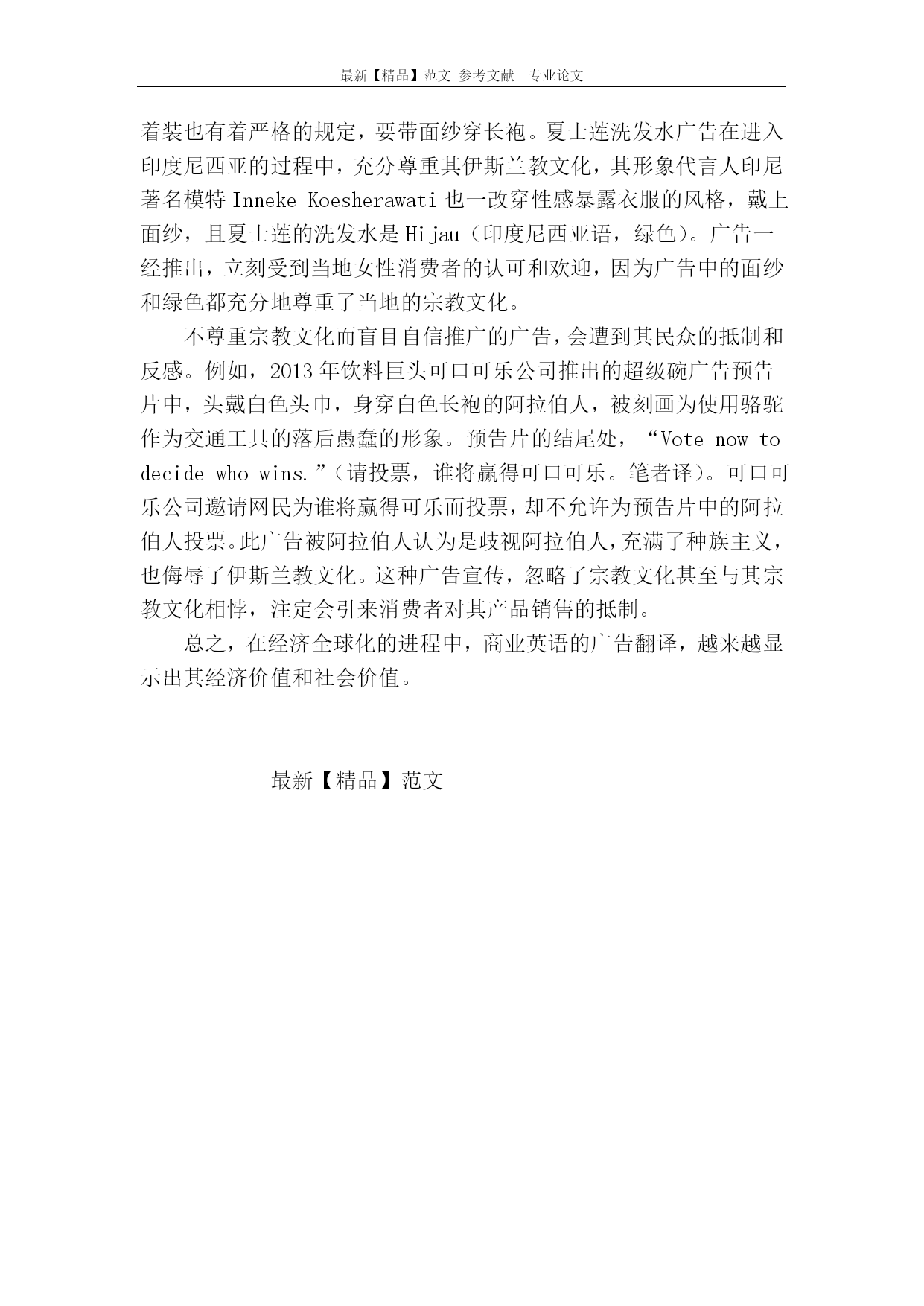 最新【精品】范文 参考文献 专业论文

着装也有着严格的规定，要带面纱穿长袍。夏士莲洗发水广告在进入印度尼西亚的过程中，充分尊重其伊斯兰教文化，其形象代言人印尼著名模特 Inneke Koesherawati 也一改穿性感暴露衣服的风格，戴上面纱，且夏士莲的洗发水是 Hijau（印度尼西亚语，绿色）。广告一经推出，立刻受到当地女性消费者的认可和欢迎，因为广告中的面纱和绿色都充分地尊重了当地的宗教文化。

不尊重宗教文化而盲目自信推广的广告，会遭到其民众的抵制和反感。例如，2013 年饮料巨头可口可乐公司推出的超级碗广告预告片中，头戴白色头巾，身穿白色长袍的阿拉伯人，被刻画为使用骆驼作为交通工具的落后愚蠢的形象。预告片的结尾处，“Vote now to decide who wins.”（请投票，谁将赢得可口可乐。笔者译）。可口可乐公司邀请网民为谁将赢得可乐而投票，却不允许为预告片中的阿拉伯人投票。此广告被阿拉伯人认为是歧视阿拉伯人，充满了种族主义，也侮辱了伊斯兰教文化。这种广告宣传，忽略了宗教文化甚至与其宗教文化相悖，注定会引来消费者对其产品销售的抵制。

总之，在经济全球化的进程中，商业英语的广告翻译，越来越显示出其经济价值和社会价值。

------------最新【精品】范文